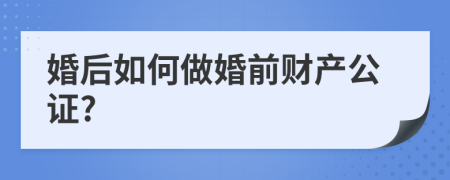 婚后如何做婚前财产公证?